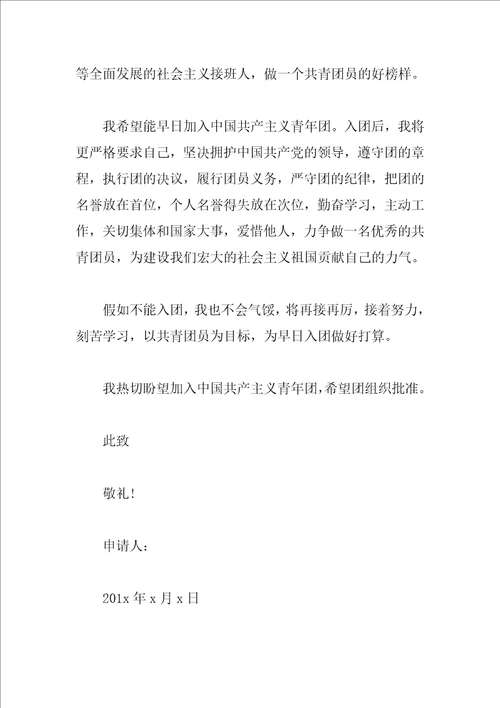 等全面发展的社会主义接班人，做一个共青团员的好榜样。

我希望能早日加入中国共产主义青年团。入团后，我将更严格要求自己，坚决拥护中国共产党的领导，遵守团的章程，执行团的决议，履行团员义务，严守团的纪律，把团的名誉放在首位，个人名誉得失放在次位，勤奋学习，主动工作，关切集体和国家大事，爱惜他人，力争做一名优秀的共青团员，为建设我们宏大的社会主义祖国贡献自己的力气。

假如不能入团，我也不会气馁，将再接再厉，接着努力，刻苦学习，以共青团员为目标，为早日入团做好打算。

我热切盼望加入中国共产主义青年团，希望团组织批准。

此致

敬礼！

申请人：

201x 年 x 月 x 日